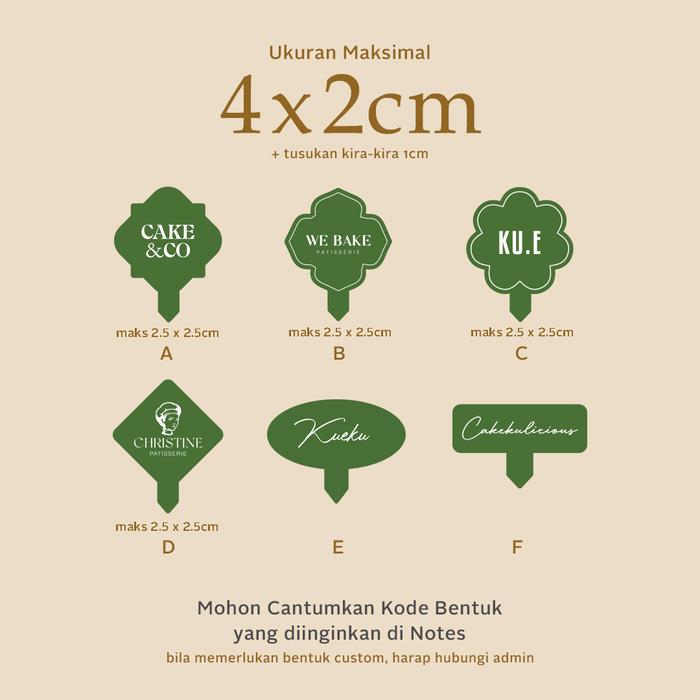 Ukuran Maksimal

4x2cm

+ tusukan kira-kira 1cm

CAKE
&CO

maks 2.5 x 2.5cm

A

WE BAKE
PATISSERIE

maks 2.5 x 2.5cm

B

KU.E

maks 2.5 x 2.5cm

C

CHRISTINE
PATISSERIE

maks 2.5 x 2.5cm

D

Kueku

E

Cakekulicious

F

Mohon Cantumkan Kode Bentuk
yang diinginkan di Notes

bila memerlukan bentuk custom, harap hubungi admin